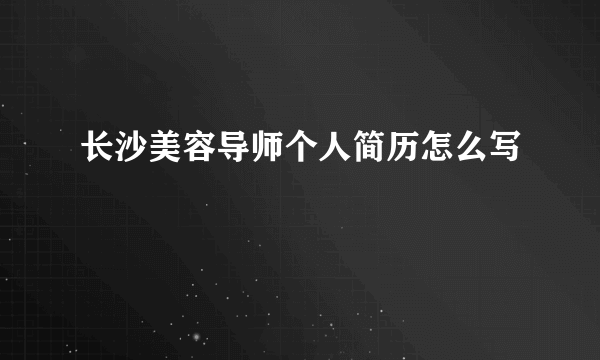 长沙美容导师个人简历怎么写